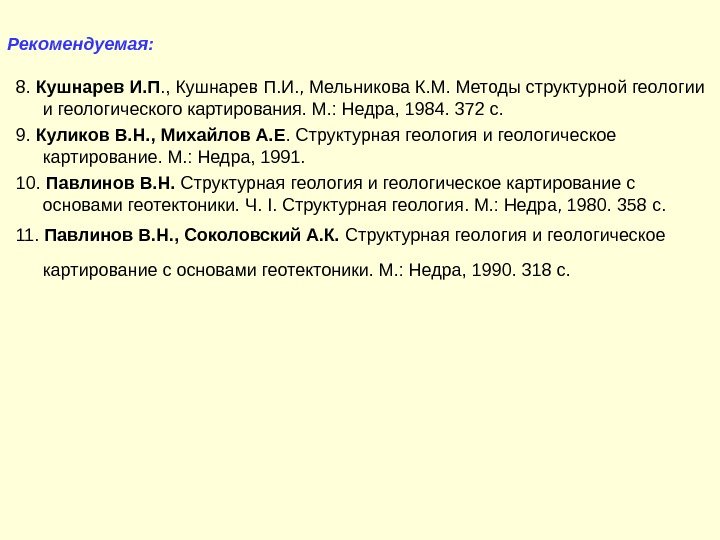 Рекомендуемая:

8. Кушнарев И.П., Кушнарев П.И., Мельникова К.М. Методы структурной геологии и геологического картирования. М.: Недра, 1984. 372 с.

9. Куликов В.Н., Михайлов А.Е. Структурная геология и геологическое картирование. М.: Недра, 1991.

10. Павлинов В.Н. Структурная геология и геологическое картирование с основами геотектоники. Ч. I. Структурная геология. М.: Недра, 1980. 358 с.

11. Павлинов В.Н., Соколовский А.К. Структурная геология и геологическое картирование с основами геотектоники. М.: Недра, 1990. 318 с.